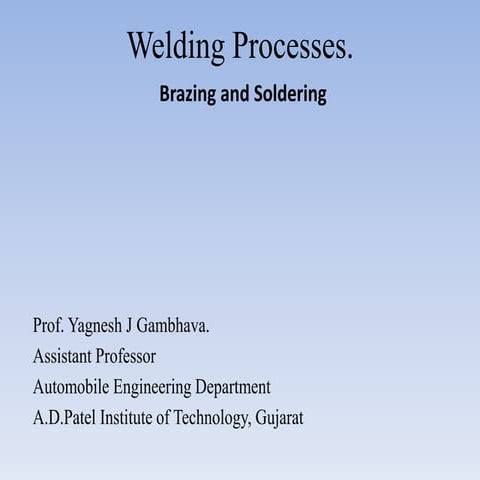 Welding Processes.

Brazing and Soldering

Prof. Yagnesh J Gambhava.

Assistant Professor

Automobile Engineering Department

A.D.Patel Institute of Technology, Gujarat